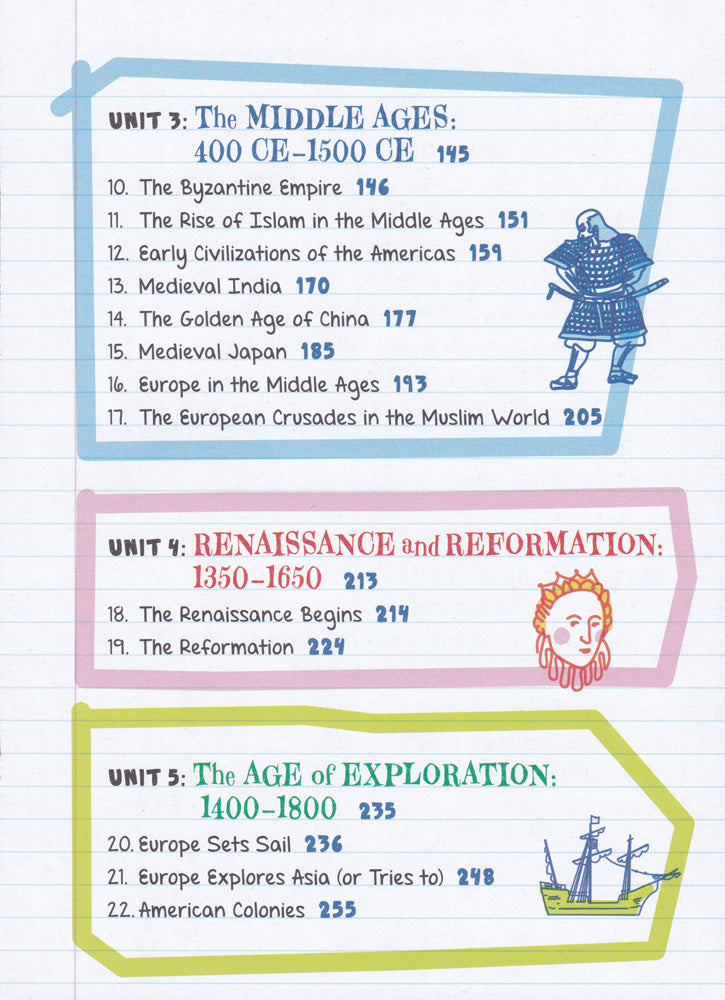 UNIT 3: The MIDDLE AGES: 400 CE–1500 CE 145

10. The Byzantine Empire 146
11. The Rise of Islam in the Middle Ages 151
12. Early Civilizations of the Americas 159
13. Medieval India 170
14. The Golden Age of China 177
15. Medieval Japan 185
16. Europe in the Middle Ages 193
17. The European Crusades in the Muslim World 205

UNIT 4: RENAISSANCE and REFORMATION: 1350–1650 213

18. The Renaissance Begins 214
19. The Reformation 224

UNIT 5: The AGE of EXPLORATION: 1400–1800 235

20. Europe Sets Sail 236
21. Europe Explores Asia (or Tries to) 248
22. American Colonies 255